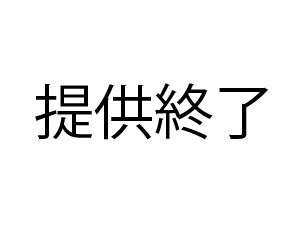 提供終了